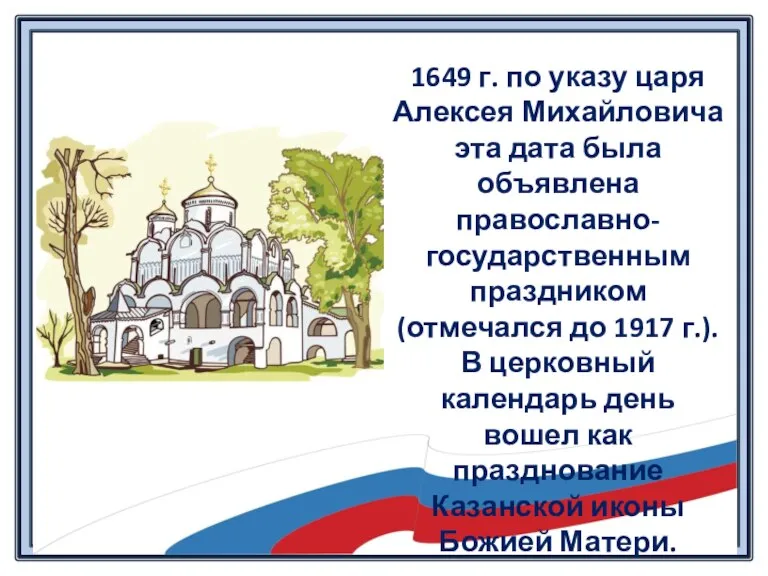 1649 г. по указу царя Алексея Михайловича эта дата была объявлена православно-государственным праздником (отмечался до 1917 г.). В церковный календарь день вошел как празднование Казанской иконы Божией Матери.